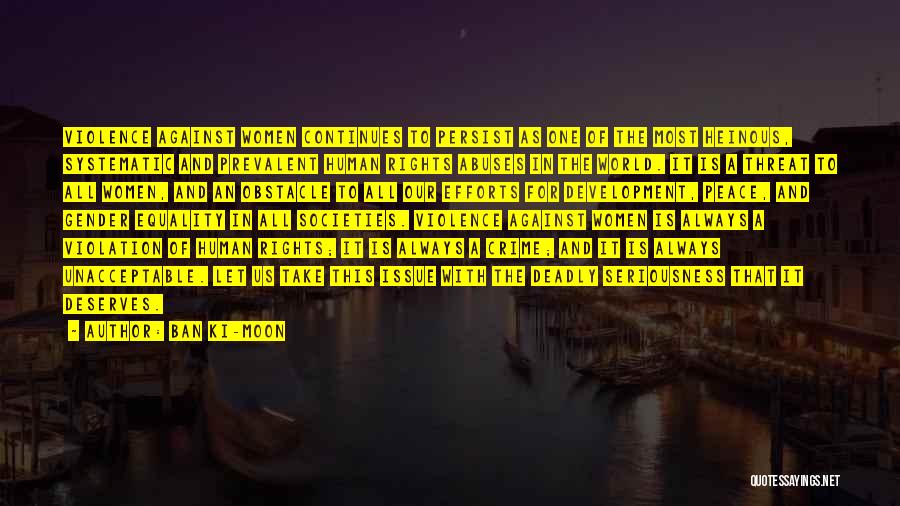 VIOLENCE AGAINST WOMEN CONTINUES TO PERSIST AS ONE OF THE MOST HEINOUS, SYSTEMATIC AND PREVALENT HUMAN RIGHTS ABUSES IN THE WORLD. IT IS A THREAT TO ALL WOMEN, AND AN OBSTACLE TO ALL OUR EFFORTS FOR DEVELOPMENT, PEACE, AND GENDER EQUALITY IN ALL SOCIETIES. VIOLENCE AGAINST WOMEN IS ALWAYS A VIOLATION OF HUMAN RIGHTS; IT IS ALWAYS A CRIME; AND IT IS ALWAYS UNACCEPTABLE. LET US TAKE THIS ISSUE WITH THE DEADLY SERIOUSNESS THAT IT DESERVES.

- AUTHOR: BAN KI-MOON

QUOTESSAYINGS.NET